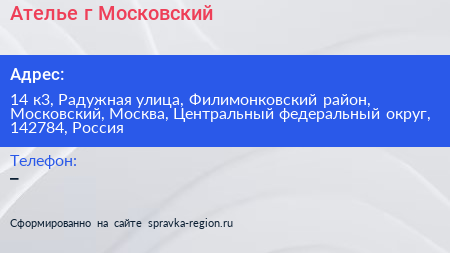 Ателье г Московский

Адрес:

14 к3, Радужная улица, Филимонковский район, Московский, Москва, Центральный федеральный округ, 142784, Россия

Телефон:

–

Сформированно на сайте spravka-region.ru